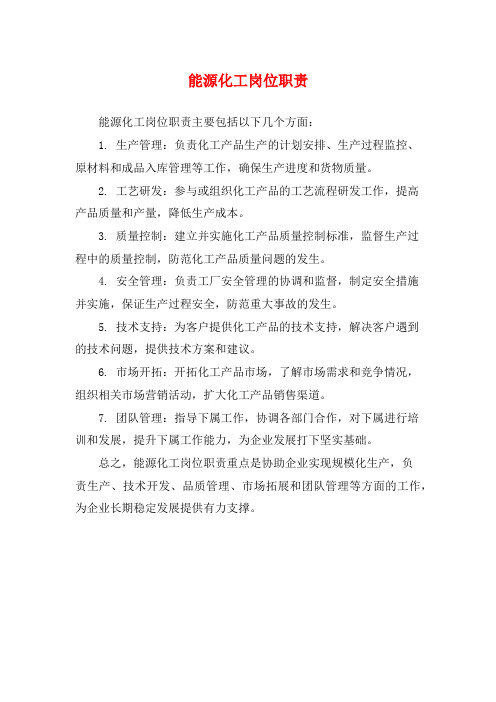 能源化工岗位职责

能源化工岗位职责主要包括以下几个方面：

1. 生产管理：负责化工产品生产的计划安排、生产过程监控、原材料和成品入库管理等工作，确保生产进度和货物质量。

2. 工艺研发：参与或组织化工产品的工艺流程研发工作，提高产品质量和产量，降低生产成本。

3. 质量控制：建立并实施化工产品质量控制标准，监督生产过程中的质量控制，防范化工产品质量问题的发生。

4. 安全管理：负责工厂安全管理的协调和监督，制定安全措施并实施，保证生产过程安全，防范重大事故的发生。

5. 技术支持：为客户提供化工产品的技术支持，解决客户遇到的技术问题，提供技术方案和建议。

6. 市场开拓：开拓化工产品市场，了解市场需求和竞争情况，组织相关市场营销活动，扩大化工产品销售渠道。

7. 团队管理：指导下属工作，协调各部门合作，对下属进行培训和发展，提升下属工作能力，为企业发展打下坚实基础。

总之，能源化工岗位职责重点是协助企业实现规模化生产，负责生产、技术开发、品质管理、市场拓展和团队管理等方面的工作，为企业长期稳定发展提供有力支撑。